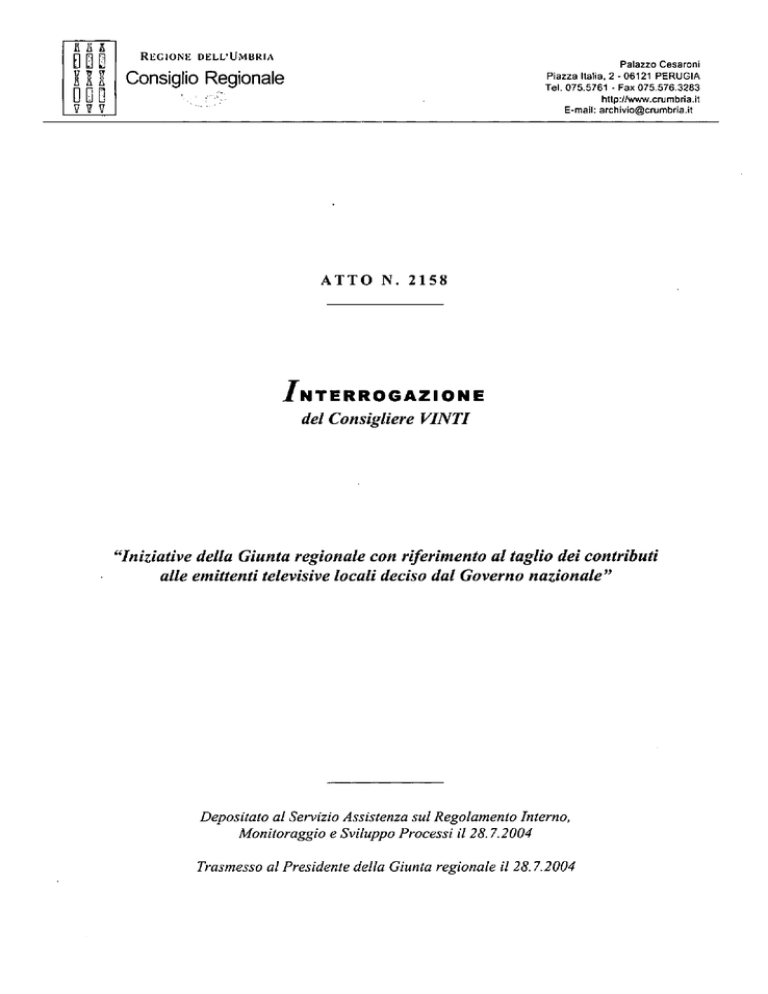 REGIONE DELL'UMBRIA
Consiglio Regionale

Palazzo Cesaroni
Piazza Italia, 2 - 06121 PERUGIA
Tel. 075.5761 - Fax 075.576.3283
http://www.crumbria.it
E-mail: archivio@crumbria.it

ATTO N. 2158

INTERROGAZIONE
del Consigliere VINTI

"Iniziative della Giunta regionale con riferimento al taglio dei contributi alle emittenti televisive locali deciso dal Governo nazionale"

Depositato al Servizio Assistenza sul Regolamento Interno, Monitoraggio e Sviluppo Processi il 28.7.2004

Trasmesso al Presidente della Giunta regionale il 28.7.2004